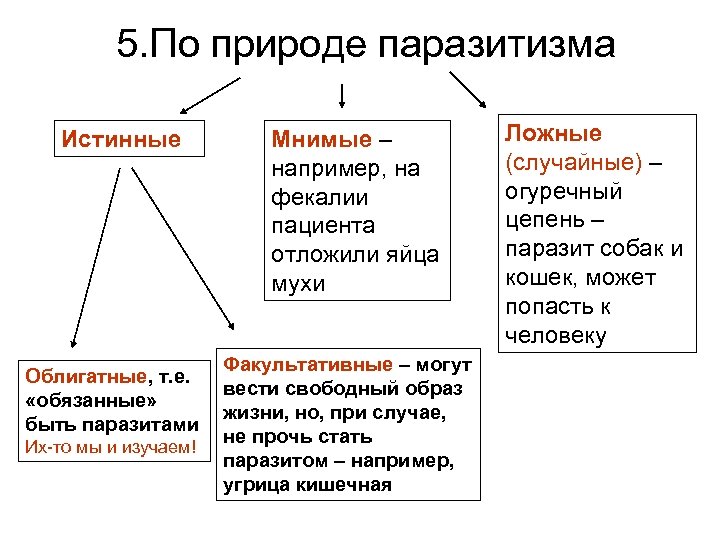 5.По природе паразитизма

Истинные

Мнимые – например, на фекалии пациента отложили яйца мухи

Ложные (случайные) – огуречный цепень – паразит собак и кошек, может попасть к человеку

Облигатные, т.е. «обязанные» быть паразитами
Их-то мы и изучаем!

Факультативные – могут вести свободный образ жизни, но, при случае, не прочь стать паразитом – например, угрица кишечная